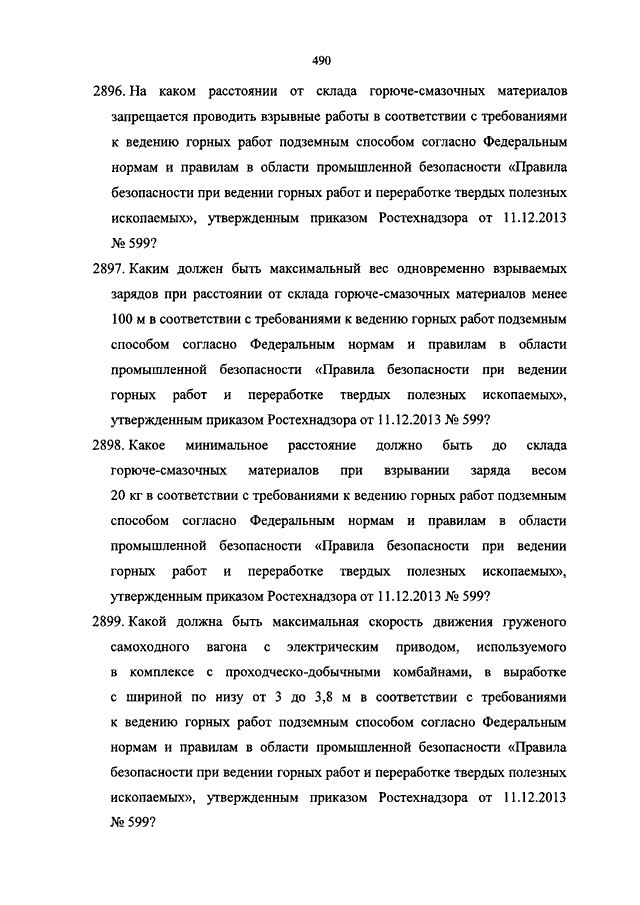 490

2896. На каком расстоянии от склада горюче-смазочных материалов запрещается проводить взрывные работы в соответствии с требованиями к ведению горных работ подземным способом согласно Федеральным нормам и правилам в области промышленной безопасности «Правила безопасности при ведении горных работ и переработке твердых полезных ископаемых», утвержденным приказом Ростехнадзора от 11.12.2013 № 599?

2897. Каким должен быть максимальный вес одновременно взрываемых зарядов при расстоянии от склада горюче-смазочных материалов менее 100 м в соответствии с требованиями к ведению горных работ подземным способом согласно Федеральным нормам и правилам в области промышленной безопасности «Правила безопасности при ведении горных работ и переработке твердых полезных ископаемых», утвержденным приказом Ростехнадзора от 11.12.2013 № 599?

2898. Какое минимальное расстояние должно быть до склада горюче-смазочных материалов при взрывании заряда весом 20 кг в соответствии с требованиями к ведению горных работ подземным способом согласно Федеральным нормам и правилам в области промышленной безопасности «Правила безопасности при ведении горных работ и переработке твердых полезных ископаемых», утвержденным приказом Ростехнадзора от 11.12.2013 № 599?

2899. Какой должна быть максимальная скорость движения груженого самоходного вагона с электрическим приводом, используемого в комплексе с проходческо-добычными комбайнами, в выработке с шириной по низу от 3 до 3,8 м в соответствии с требованиями к ведению горных работ подземным способом согласно Федеральным нормам и правилам в области промышленной безопасности «Правила безопасности при ведении горных работ и переработке твердых полезных ископаемых», утвержденным приказом Ростехнадзора от 11.12.2013 № 599?